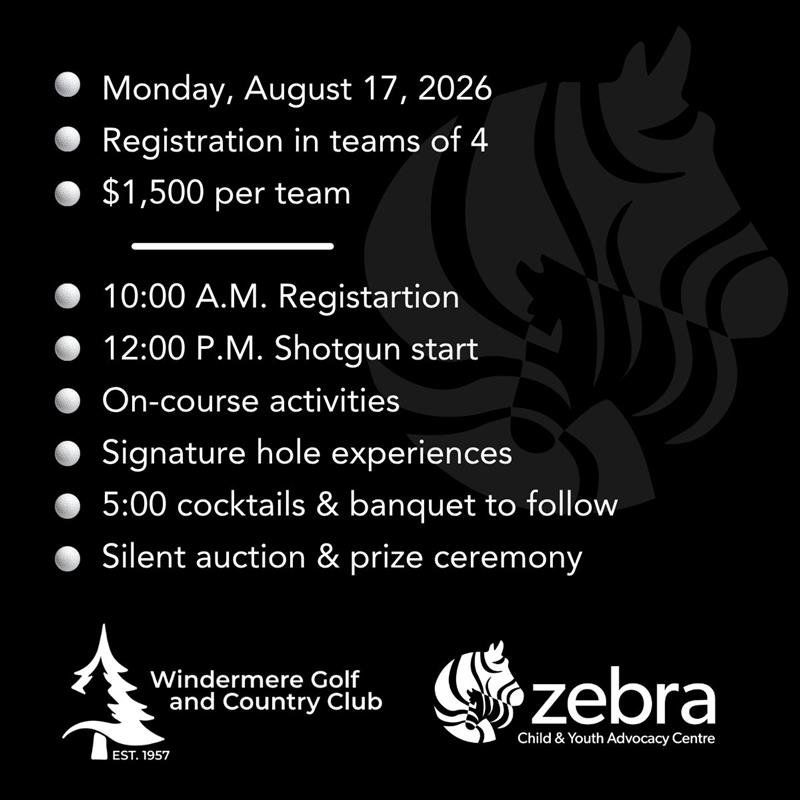 • Monday, August 17, 2026
• Registration in teams of 4
• $1,500 per team

• 10:00 A.M. Registartion
• 12:00 P.M. Shotgun start
• On-course activities
• Signature hole experiences
• 5:00 cocktails & banquet to follow
• Silent auction & prize ceremony

Windermere Golf and Country Club
EST. 1957

zebra
Child & Youth Advocacy Centre